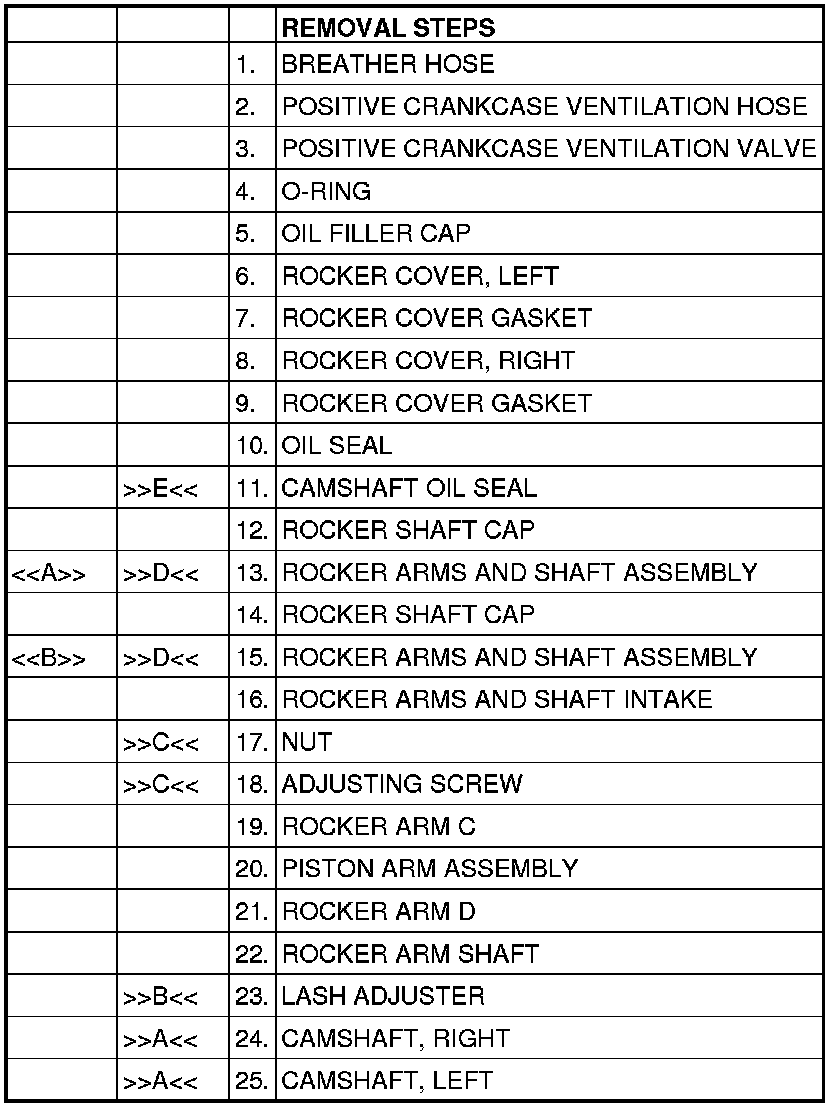 |  |  |  | REMOVAL STEPS |
|---|---|---|---|
|  |  | 1. | BREATHER HOSE |
|  |  | 2. | POSITIVE CRANKCASE VENTILATION HOSE |
|  |  | 3. | POSITIVE CRANKCASE VENTILATION VALVE |
|  |  | 4. | O-RING |
|  |  | 5. | OIL FILLER CAP |
|  |  | 6. | ROCKER COVER, LEFT |
|  |  | 7. | ROCKER COVER GASKET |
|  |  | 8. | ROCKER COVER, RIGHT |
|  |  | 9. | ROCKER COVER GASKET |
|  |  | 10. | OIL SEAL |
|  | >>E<< | 11. | CAMSHAFT OIL SEAL |
|  |  | 12. | ROCKER SHAFT CAP |
| <<A>> | >>D<< | 13. | ROCKER ARMS AND SHAFT ASSEMBLY |
|  |  | 14. | ROCKER SHAFT CAP |
| <<B>> | >>D<< | 15. | ROCKER ARMS AND SHAFT ASSEMBLY |
|  |  | 16. | ROCKER ARMS AND SHAFT INTAKE |
|  | >>C<< | 17. | NUT |
|  | >>C<< | 18. | ADJUSTING SCREW |
|  |  | 19. | ROCKER ARM C |
|  |  | 20. | PISTON ARM ASSEMBLY |
|  |  | 21. | ROCKER ARM D |
|  |  | 22. | ROCKER ARM SHAFT |
|  | >>B<< | 23. | LASH ADJUSTER |
|  | >>A<< | 24. | CAMSHAFT, RIGHT |
|  | >>A<< | 25. | CAMSHAFT, LEFT |